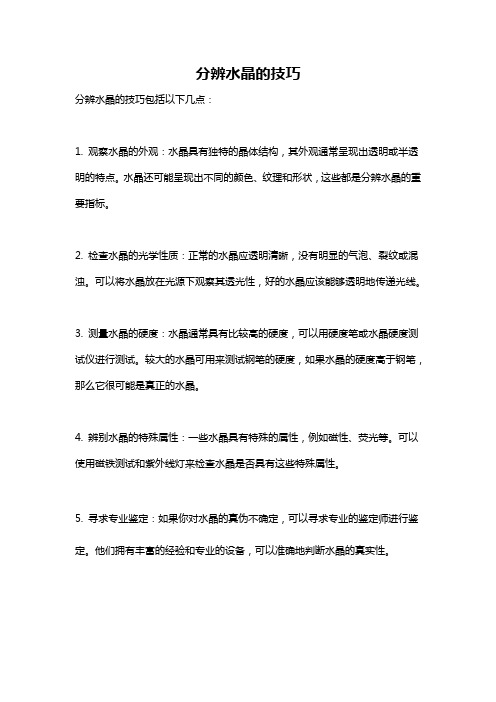 分辨水晶的技巧

分辨水晶的技巧包括以下几点：

1. 观察水晶的外观：水晶具有独特的晶体结构，其外观通常呈现出透明或半透明的特点。水晶还可能呈现出不同的颜色、纹理和形状，这些都是分辨水晶的重要指标。

2. 检查水晶的光学性质：正常的水晶应透明清晰，没有明显的气泡、裂纹或混浊。可以将水晶放在光源下观察其透光性，好的水晶应该能够透明地传递光线。

3. 测量水晶的硬度：水晶通常具有比较高的硬度，可以用硬度笔或水晶硬度测试仪进行测试。较大的水晶可用来测试钢笔的硬度，如果水晶的硬度高于钢笔，那么它很可能是真正的水晶。

4. 辨别水晶的特殊属性：一些水晶具有特殊的属性，例如磁性、荧光等。可以使用磁铁测试和紫外线灯来检查水晶是否具有这些特殊属性。

5. 寻求专业鉴定：如果你对水晶的真伪不确定，可以寻求专业的鉴定师进行鉴定。他们拥有丰富的经验和专业的设备，可以准确地判断水晶的真实性。